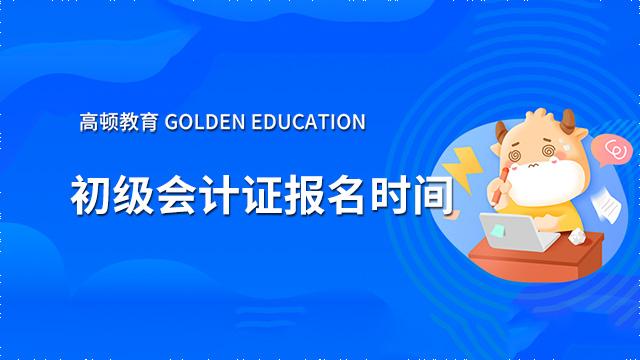 高顿教育 GOLDEN EDUCATION

初级会计证报名时间